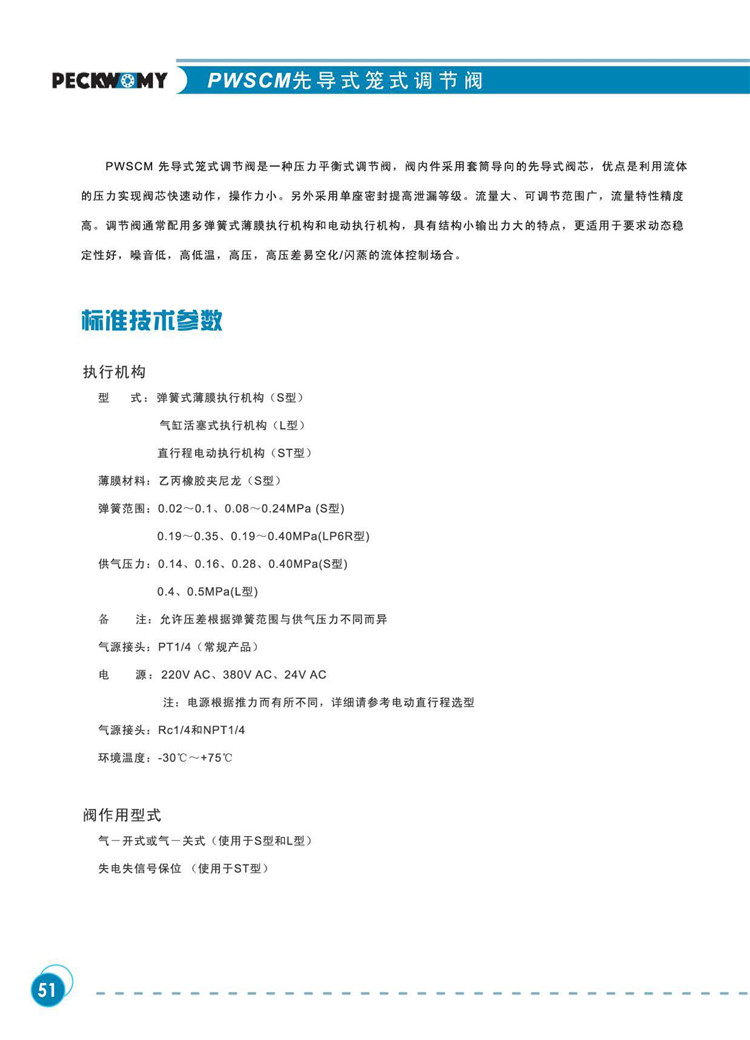 PECKWOMY PWSCM先导式笼式调节阀

PWSCM 先导式笼式调节阀是一种压力平衡式调节阀，阀内件采用套筒导向的先导式阀芯，优点是利用流体的压力实现阀芯快速动作，操作力小。另外采用单座密封提高泄漏等级。流量大、可调节范围广，流量特性精度高。调节阀通常配用多弹簧式薄膜执行机构和电动执行机构，具有结构小输出力大的特点，更适用于要求动态稳定性好，噪音低，高低温，高压，高压差易空化/闪蒸的流体控制场合。

标准技术参数

执行机构

型　　式：弹簧式薄膜执行机构（S型）

气缸活塞式执行机构（L型）

直行程电动执行机构（ST型）

薄膜材料：乙丙橡胶夹尼龙（S型）

弹簧范围：0.02～0.1、0.08～0.24MPa (S型)

0.19～0.35、0.19～0.40MPa(LP6R型)

供气压力：0.14、0.16、0.28、0.40MPa(S型)

0.4、0.5MPa(L型)

备　　注：允许压差根据弹簧范围与供气压力不同而异

气源接头：PT1/4（常规产品）

电　　源：220V AC、380V AC、24V AC

注：电源根据推力而有所不同，详细请参考电动直行程选型

气源接头：Rc1/4和NPT1/4

环境温度：-30℃～+75℃

阀作用型式

气－开式或气－关式（使用于S型和L型）

失电失信号保位 （使用于ST型）

51